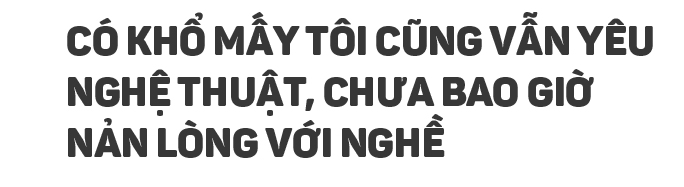 CÓ KHỔ MẤY TÔI CŨNG VẪN YÊU NGHỆ THUẬT, CHƯA BAO GIỜ NẢN LÒNG VỚI NGHỀ